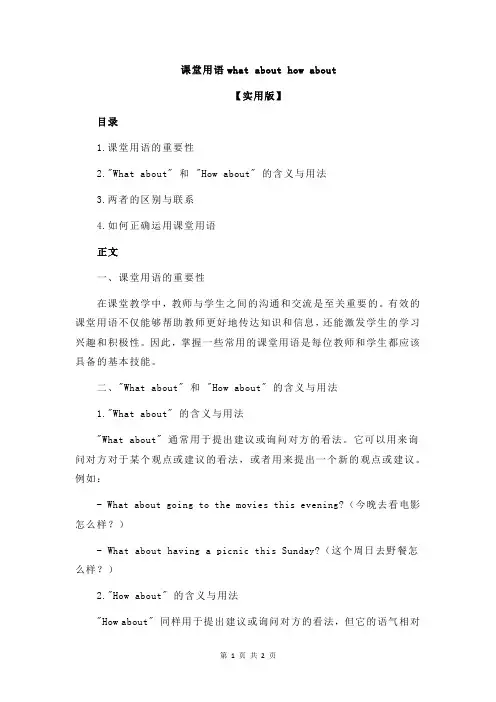 课堂用语 what about how about

【实用版】

目录

1.课堂用语的重要性

2."What about" 和 "How about" 的含义与用法

3.两者的区别与联系

4.如何正确运用课堂用语

正文

一、课堂用语的重要性

在课堂教学中，教师与学生之间的沟通和交流是至关重要的。有效的课堂用语不仅能够帮助教师更好地传达知识和信息，还能激发学生的学习兴趣和积极性。因此，掌握一些常用的课堂用语是每位教师和学生都应该具备的基本技能。

二、"What about" 和 "How about" 的含义与用法

1."What about" 的含义与用法

"What about" 通常用于提出建议或询问对方的看法。它可以用来询问对方对于某个观点或建议的看法，或者用来提出一个新的观点或建议。例如：

- What about going to the movies this evening?（今晚去看电影怎么样？）

- What about having a picnic this Sunday?（这个周日去野餐怎么样？）

2."How about" 的含义与用法

"How about" 同样用于提出建议或询问对方的看法，但它的语气相对

第 1 页 共 2 页